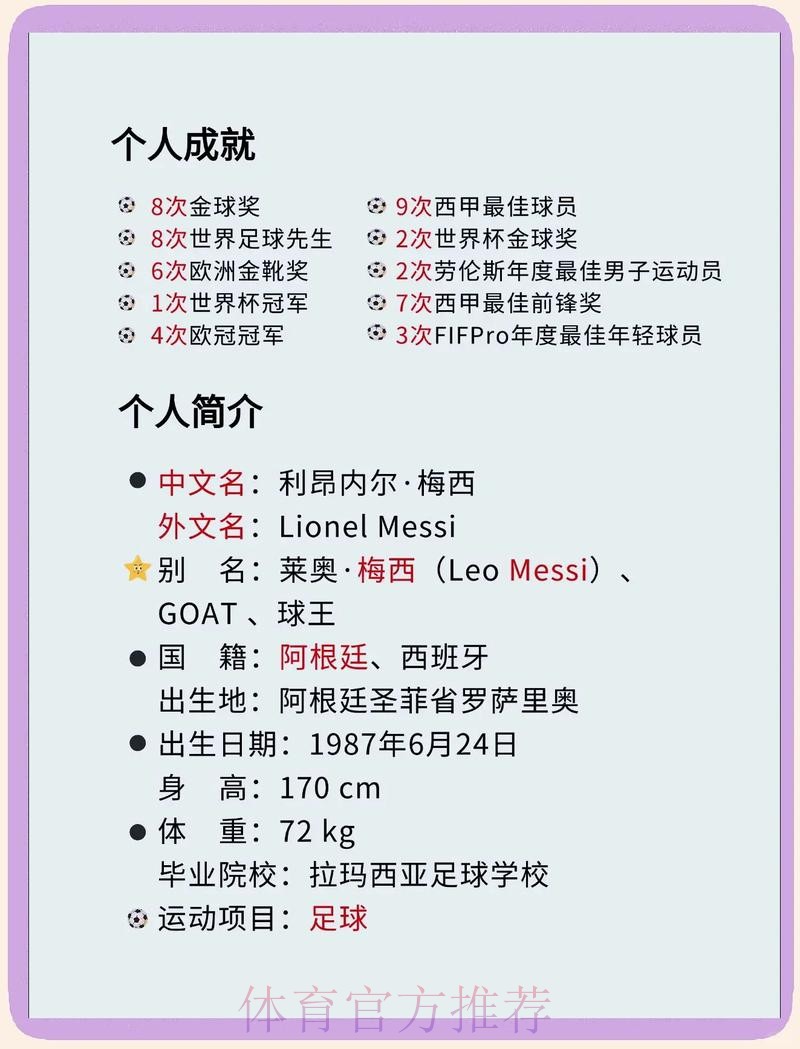 个人成就

8次金球奖
8次世界足球先生
6次欧洲金靴奖
1次世界杯冠军
4次欧冠冠军

9次西甲最佳球员
2次世界杯金球奖
2次劳伦斯年度最佳男子运动员
7次西甲最佳前锋奖
3次FIFPro年度最佳年轻球员

个人简介

中文名：利昂内尔·梅西
外文名：Lionel Messi
别 名：莱奥·梅西（Leo Messi）、GOAT 、球王
国 籍：阿根廷、西班牙
出生地：阿根廷圣菲省罗萨里奥
出生日期：1987年6月24日
身 高：170 cm
体 重：72 kg
毕业院校：拉玛西亚足球学校
运动项目：足球

体育官方推荐